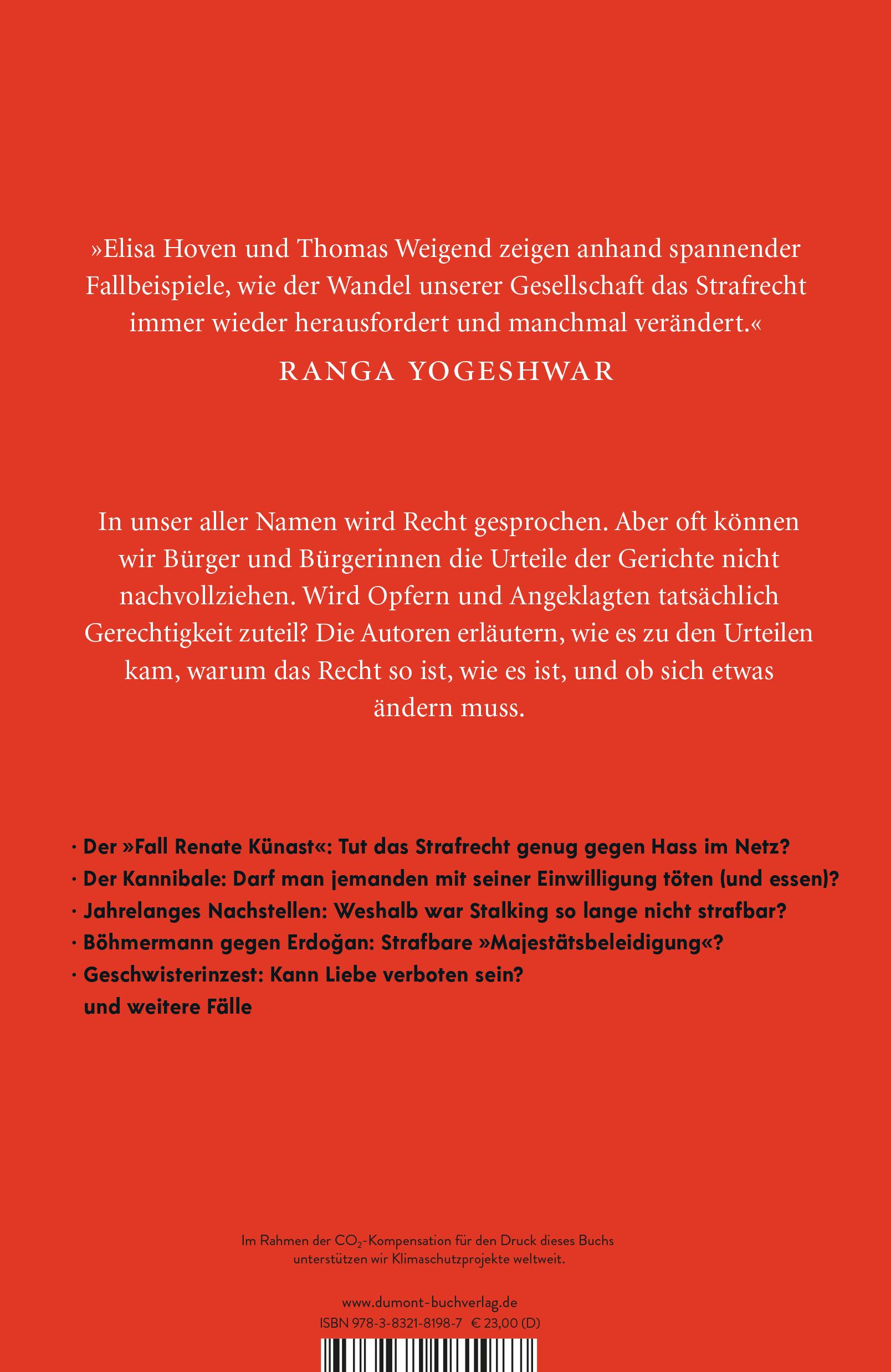 »Elisa Hoven und Thomas Weigend zeigen anhand spannender Fallbeispiele, wie der Wandel unserer Gesellschaft das Strafrecht immer wieder herausfordert und manchmal verändert.«

RANGA YOGESHWAR

In unser aller Namen wird Recht gesprochen. Aber oft können wir Bürger und Bürgerinnen die Urteile der Gerichte nicht nachvollziehen. Wird Opfern und Angeklagten tatsächlich Gerechtigkeit zuteil? Die Autoren erläutern, wie es zu den Urteilen kam, warum das Recht so ist, wie es ist, und ob sich etwas ändern muss.

· Der »Fall Renate Künast«: Tut das Strafrecht genug gegen Hass im Netz?
· Der Kannibale: Darf man jemanden mit seiner Einwilligung töten (und essen)?
· Jahrelanges Nachstellen: Weshalb war Stalking so lange nicht strafbar?
· Böhmermann gegen Erdoğan: Strafbare »Majestätsbeleidigung«?
· Geschwisterinzest: Kann Liebe verboten sein?
und weitere Fälle

Im Rahmen der $CO_2$-Kompensation für den Druck dieses Buchs unterstützen wir Klimaschutzprojekte weltweit.

www.dumont-buchverlag.de
ISBN 978-3-8321-8198-7 € 23,00 (D)